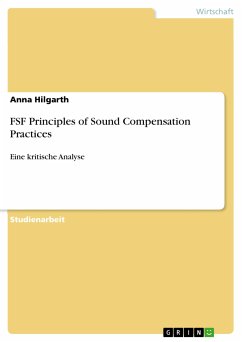 Wirtschaft

Anna Hilgarth

FSF Principles of Sound Compensation Practices

Eine kritische Analyse

Studienarbeit

GRIN